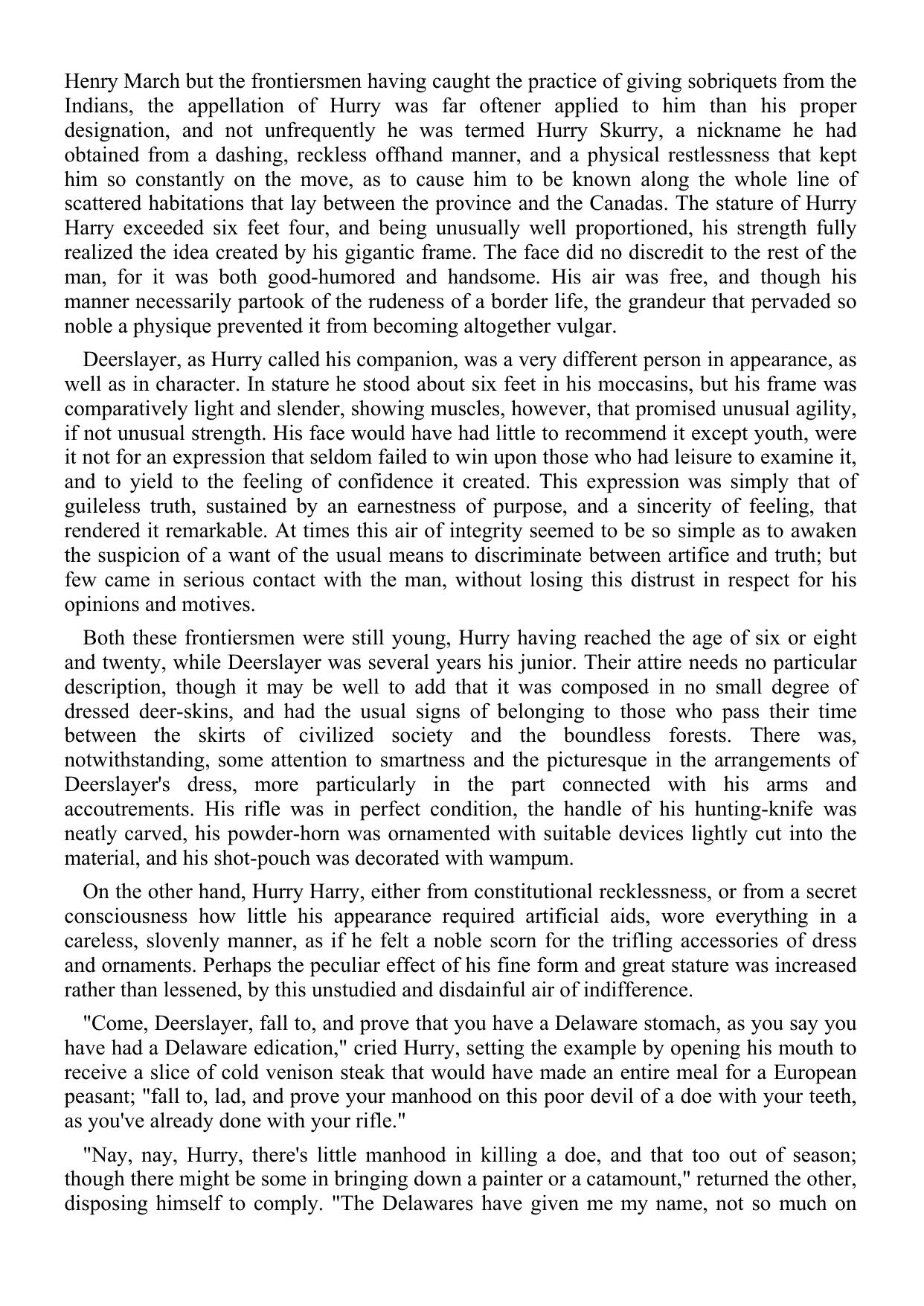 Henry March but the frontiersmen having caught the practice of giving sobriquets from the Indians, the appellation of Hurry was far oftener applied to him than his proper designation, and not unfrequently he was termed Hurry Skurry, a nickname he had obtained from a dashing, reckless offhand manner, and a physical restlessness that kept him so constantly on the move, as to cause him to be known along the whole line of scattered habitations that lay between the province and the Canadas. The stature of Hurry Harry exceeded six feet four, and being unusually well proportioned, his strength fully realized the idea created by his gigantic frame. The face did no discredit to the rest of the man, for it was both good-humored and handsome. His air was free, and though his manner necessarily partook of the rudeness of a border life, the grandeur that pervaded so noble a physique prevented it from becoming altogether vulgar.

Deerslayer, as Hurry called his companion, was a very different person in appearance, as well as in character. In stature he stood about six feet in his moccasins, but his frame was comparatively light and slender, showing muscles, however, that promised unusual agility, if not unusual strength. His face would have had little to recommend it except youth, were it not for an expression that seldom failed to win upon those who had leisure to examine it, and to yield to the feeling of confidence it created. This expression was simply that of guileless truth, sustained by an earnestness of purpose, and a sincerity of feeling, that rendered it remarkable. At times this air of integrity seemed to be so simple as to awaken the suspicion of a want of the usual means to discriminate between artifice and truth; but few came in serious contact with the man, without losing this distrust in respect for his opinions and motives.

Both these frontiersmen were still young, Hurry having reached the age of six or eight and twenty, while Deerslayer was several years his junior. Their attire needs no particular description, though it may be well to add that it was composed in no small degree of dressed deer-skins, and had the usual signs of belonging to those who pass their time between the skirts of civilized society and the boundless forests. There was, notwithstanding, some attention to smartness and the picturesque in the arrangements of Deerslayer's dress, more particularly in the part connected with his arms and accoutrements. His rifle was in perfect condition, the handle of his hunting-knife was neatly carved, his powder-horn was ornamented with suitable devices lightly cut into the material, and his shot-pouch was decorated with wampum.

On the other hand, Hurry Harry, either from constitutional recklessness, or from a secret consciousness how little his appearance required artificial aids, wore everything in a careless, slovenly manner, as if he felt a noble scorn for the trifling accessories of dress and ornaments. Perhaps the peculiar effect of his fine form and great stature was increased rather than lessened, by this unstudied and disdainful air of indifference.

"Come, Deerslayer, fall to, and prove that you have a Delaware stomach, as you say you have had a Delaware edication," cried Hurry, setting the example by opening his mouth to receive a slice of cold venison steak that would have made an entire meal for a European peasant; "fall to, lad, and prove your manhood on this poor devil of a doe with your teeth, as you've already done with your rifle."

"Nay, nay, Hurry, there's little manhood in killing a doe, and that too out of season; though there might be some in bringing down a painter or a catamount," returned the other, disposing himself to comply. "The Delawares have given me my name, not so much on